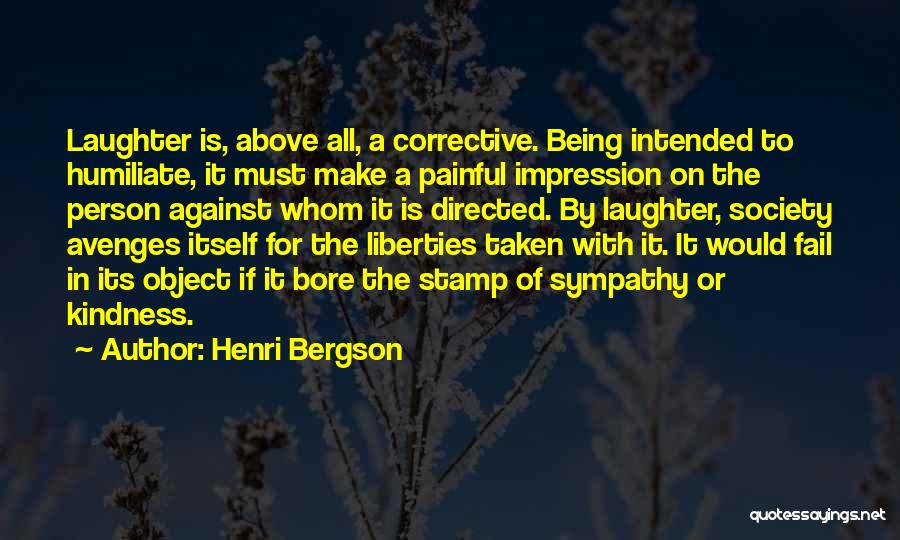 Laughter is, above all, a corrective. Being intended to humiliate, it must make a painful impression on the person against whom it is directed. By laughter, society avenges itself for the liberties taken with it. It would fail in its object if it bore the stamp of sympathy or kindness.

~ Author: Henri Bergson

quotessayings.net